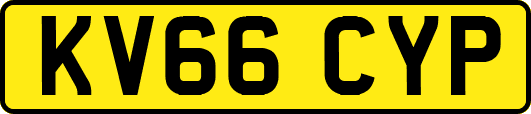 KV66 CYP